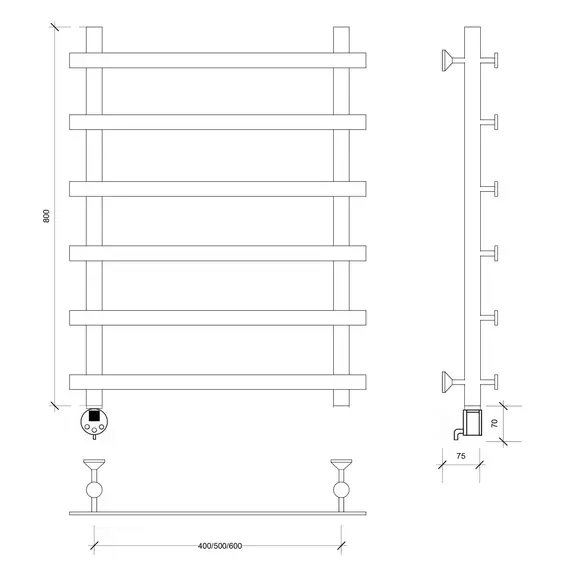 800

70

75

400/500/600